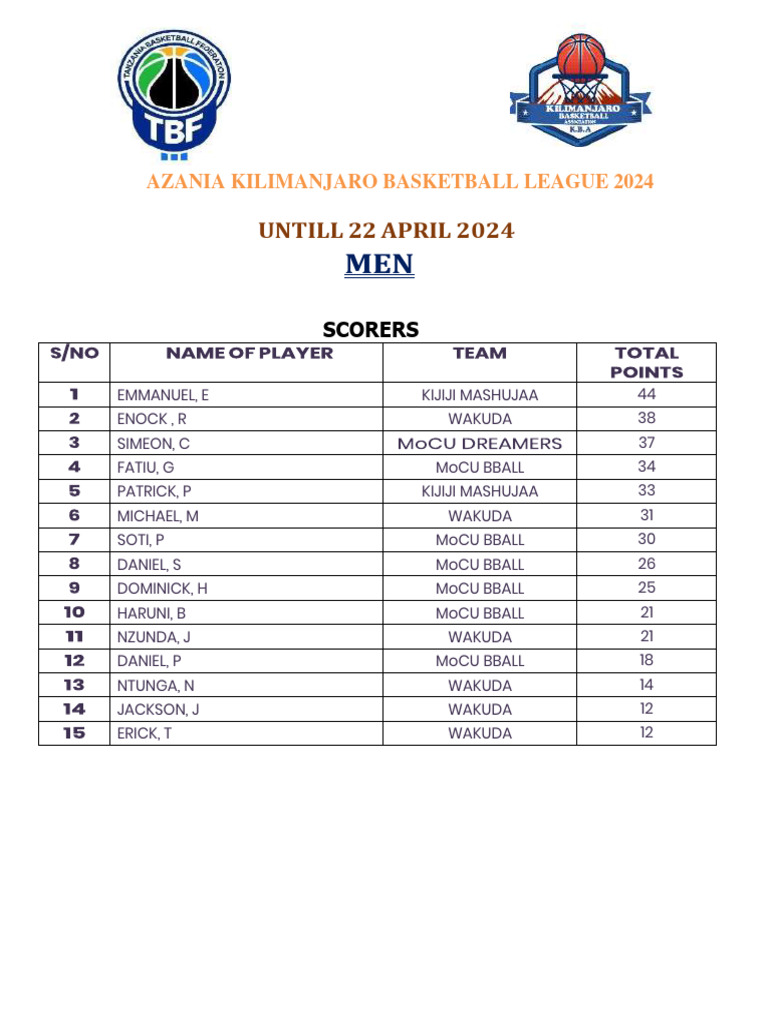 TANZANIA BASKETBALL FEDERATION
TBF

KILIMANJARO BASKETBALL ASSOCIATION
K.B.A

AZANIA KILIMANJARO BASKETBALL LEAGUE 2024

UNTILL 22 APRIL 2024

MEN

SCORERS

| S/NO | NAME OF PLAYER | TEAM | TOTAL POINTS |
|---|---|---|---|
| 1 | EMMANUEL, E | KIJIJI MASHUJAA | 44 |
| 2 | ENOCK , R | WAKUDA | 38 |
| 3 | SIMEON, C | MoCU DREAMERS | 37 |
| 4 | FATIU, G | MoCU BBALL | 34 |
| 5 | PATRICK, P | KIJIJI MASHUJAA | 33 |
| 6 | MICHAEL, M | WAKUDA | 31 |
| 7 | SOTI, P | MoCU BBALL | 30 |
| 8 | DANIEL, S | MoCU BBALL | 26 |
| 9 | DOMINICK, H | MoCU BBALL | 25 |
| 10 | HARUNI, B | MoCU BBALL | 21 |
| 11 | NZUNDA, J | WAKUDA | 21 |
| 12 | DANIEL, P | MoCU BBALL | 18 |
| 13 | NTUNGA, N | WAKUDA | 14 |
| 14 | JACKSON, J | WAKUDA | 12 |
| 15 | ERICK, T | WAKUDA | 12 |